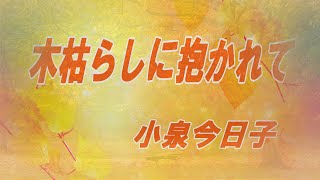 木枯らしに抱かれて

小泉今日子